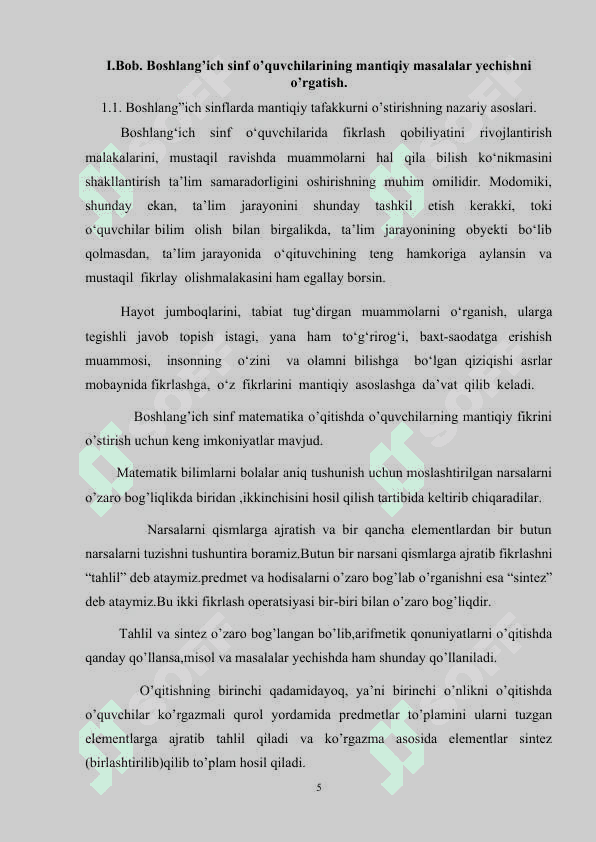 I.Bob. Boshlang’ich sinf o’quvchilarining mantiqiy masalalar yechishni o’rgatish.

1.1. Boshlang”ich sinflarda mantiqiy tafakkurni o’stirishning nazariy asoslari.

Boshlang‘ich sinf o‘quvchilarida fikrlash qobiliyatini rivojlantirish malakalarini, mustaqil ravishda muammolarni hal qila bilish ko‘nikmasini shakllantirish ta’lim samaradorligini oshirishning muhim omilidir. Modomiki, shunday ekan, ta’lim jarayonini shunday tashkil etish kerakki, toki o‘quvchilar bilim olish bilan birgalikda, ta’lim jarayonining obyekti bo‘lib qolmasdan, ta’lim jarayonida o‘qituvchining teng hamkoriga aylansin va mustaqil fikrlay olishmalakasini ham egallay borsin.

Hayot jumboqlarini, tabiat tug‘dirgan muammolarni o‘rganish, ularga tegishli javob topish istagi, yana ham to‘g‘rirog‘i, baxt-saodatga erishish muammosi, insonning o‘zini va olamni bilishga bo‘lgan qiziqishi asrlar mobaynida fikrlashga, o‘z fikrlarini mantiqiy asoslashga da’vat qilib keladi.

Boshlang’ich sinf matematika o’qitishda o’quvchilarning mantiqiy fikrini o’stirish uchun keng imkoniyatlar mavjud.

Matematik bilimlarni bolalar aniq tushunish uchun moslashtirilgan narsalarni o’zaro bog’liqlikda biridan ,ikkinchisini hosil qilish tartibida keltirib chiqaradilar.

Narsalarni qismlarga ajratish va bir qancha elementlardan bir butun narsalarni tuzishni tushuntira boramiz.Butun bir narsani qismlarga ajratib fikrlashni “tahlil” deb ataymiz.predmet va hodisalarni o’zaro bog’lab o’rganishni esa “sintez” deb ataymiz.Bu ikki fikrlash operatsiyasi bir-biri bilan o’zaro bog’liqdir.

Tahlil va sintez o’zaro bog’langan bo’lib,arifmetik qonuniyatlarni o’qitishda qanday qo’llansa,misol va masalalar yechishda ham shunday qo’llaniladi.

O’qitishning birinchi qadamidayoq, ya’ni birinchi o’nlikni o’qitishda o’quvchilar ko’rgazmali qurol yordamida predmetlar to’plamini ularni tuzgan elementlarga ajratib tahlil qiladi va ko’rgazma asosida elementlar sintez (birlashtirilib)qilib to’plam hosil qiladi.

5